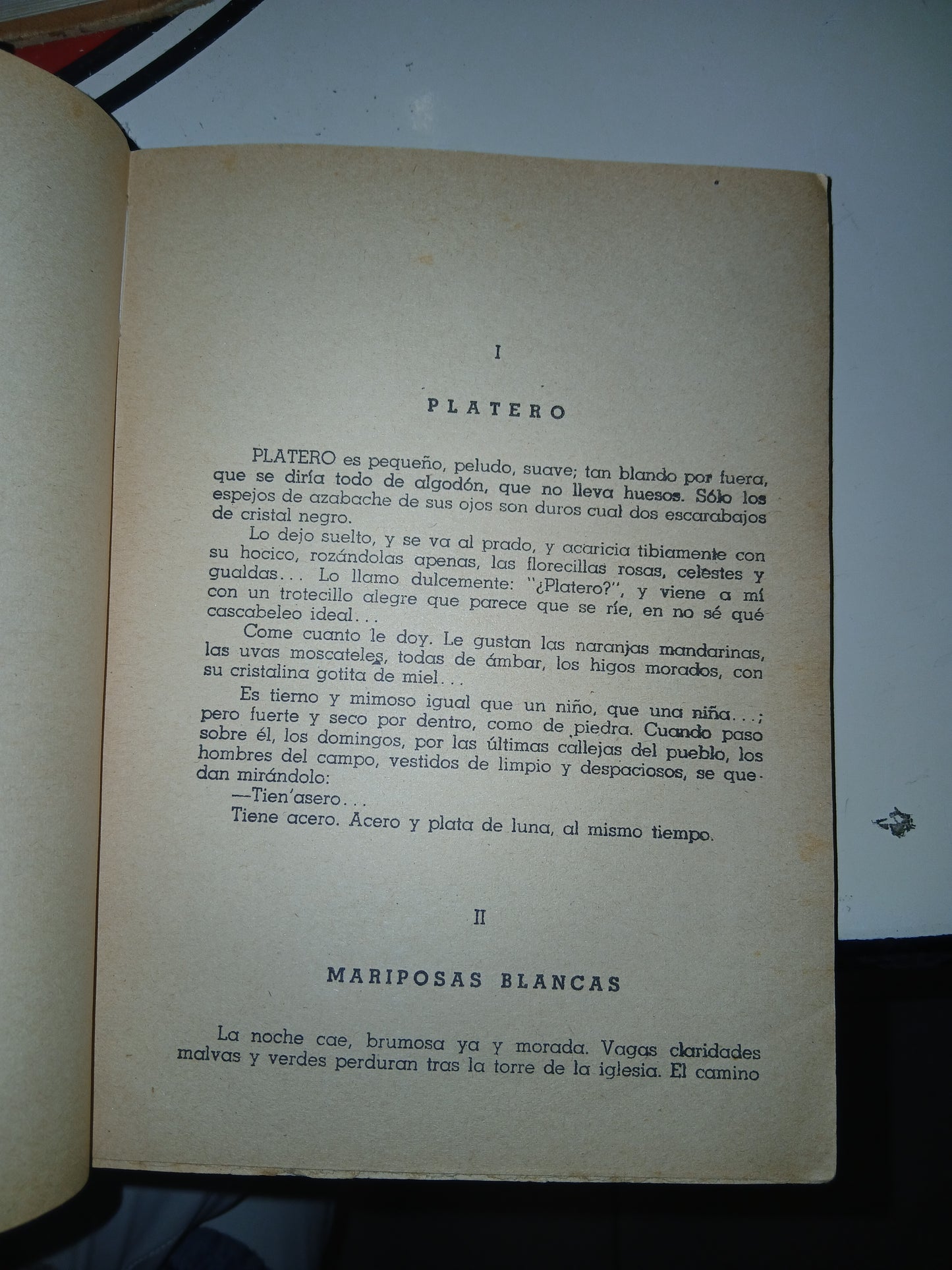 I

PLATERO

PLATERO es pequeño, peludo, suave; tan blando por fuera, que se diría todo de algodón, que no lleva huesos. Sólo los espejos de azabache de sus ojos son duros cual dos escarabajos de cristal negro.

Lo dejo suelto, y se va al prado, y acaricia tibiamente con su hocico, rozándolas apenas, las florecillas rosas, celestes y gualdas... Lo llamo dulcemente: "¿Platero?", y viene a mí con un trotecillo alegre que parece que se ríe, en no sé qué cascabeleo ideal...

Come cuanto le doy. Le gustan las naranjas mandarinas, las uvas moscateles, todas de ámbar, los higos morados, con su cristalina gotita de miel...

Es tierno y mimoso igual que un niño, que una niña...; pero fuerte y seco por dentro, como de piedra. Cuando paso sobre él, los domingos, por las últimas callejas del pueblo, los hombres del campo, vestidos de limpio y despaciosos, se quedan mirándolo:

—Tien'asero...

Tiene acero. Acero y plata de luna, al mismo tiempo.

II

MARIPOSAS BLANCAS

La noche cae, brumosa ya y morada. Vagas claridades malvas y verdes perduran tras la torre de la iglesia. El camino